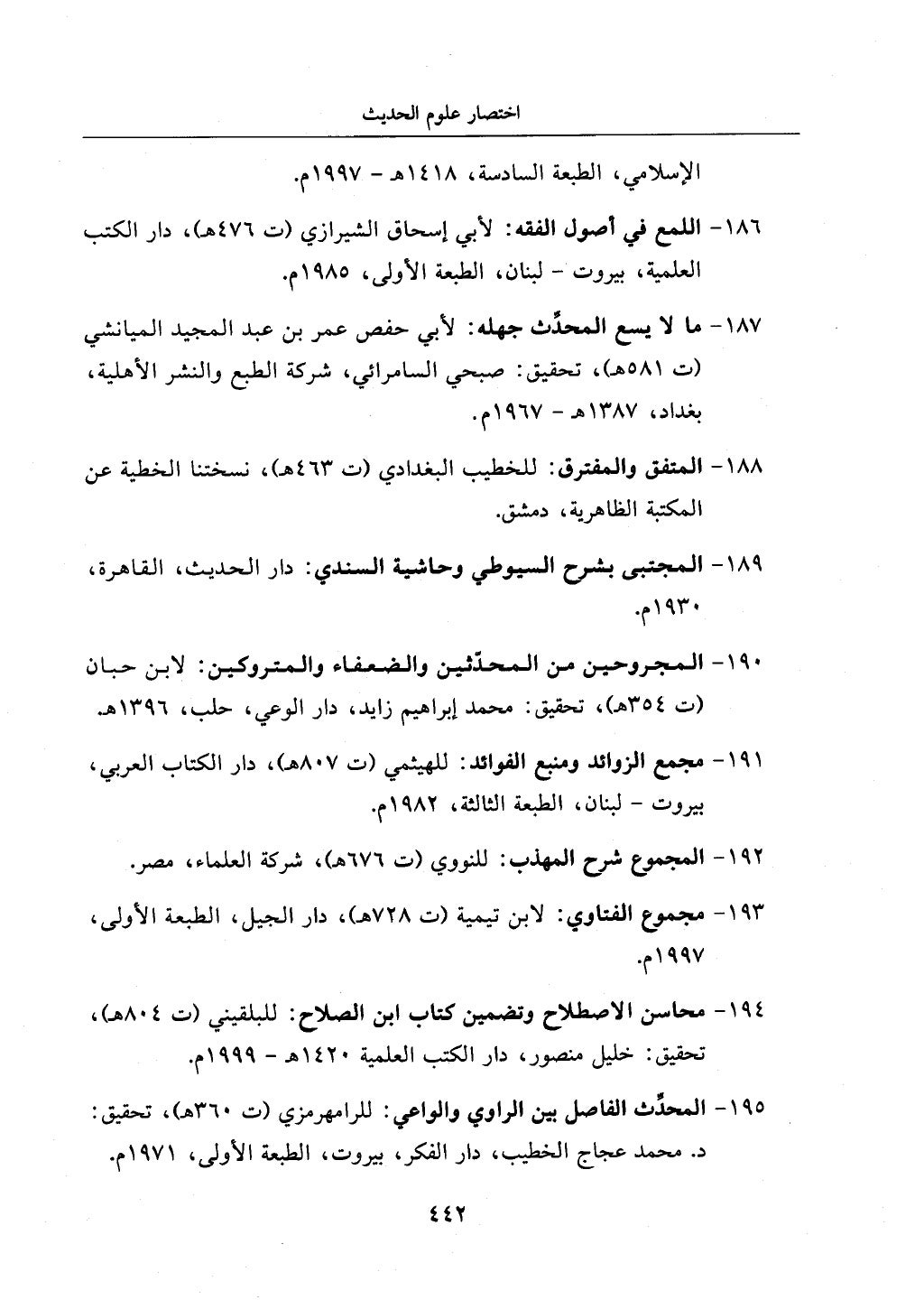 اختصار علوم الحديث

الإسلامي، الطبعة السادسة، ١٤١٨هـ - ١٩٩٧م.

١٨٦- اللمع في أصول الفقه: لأبي إسحاق الشيرازي (ت ٤٧٦هـ)، دار الكتب العلمية، بيروت - لبنان، الطبعة الأولى، ١٩٨٥م.

١٨٧- ما لا يسع المحدِّث جهله: لأبي حفص عمر بن عبد المجيد الميانشي (ت ٥٨١هـ)، تحقيق: صبحي السامرائي، شركة الطبع والنشر الأهلية، بغداد، ١٣٨٧هـ - ١٩٦٧م.

١٨٨- المتفق والمفترق: للخطيب البغدادي (ت ٤٦٣هـ)، نسختنا الخطية عن المكتبة الظاهرية، دمشق.

١٨٩- المجتبى بشرح السيوطي وحاشية السندي: دار الحديث، القاهرة، ١٩٣٠م.

١٩٠- المجروحين من المحدّثين والضعفاء والمتروكين: لابن حبان (ت ٣٥٤هـ)، تحقيق: محمد إبراهيم زايد، دار الوعي، حلب، ١٣٩٦هـ.

١٩١- مجمع الزوائد ومنبع الفوائد: للهيثمي (ت ٨٠٧هـ)، دار الكتاب العربي، بيروت - لبنان، الطبعة الثالثة، ١٩٨٢م.

١٩٢- المجموع شرح المهذب: للنووي (ت ٦٧٦هـ)، شركة العلماء، مصر.

١٩٣- مجموع الفتاوي: لابن تيمية (ت ٧٢٨هـ)، دار الجيل، الطبعة الأولى، ١٩٩٧م.

١٩٤- محاسن الاصطلاح وتضمين كتاب ابن الصلاح: للبلقيني (ت ٨٠٤هـ)، تحقيق: خليل منصور، دار الكتب العلمية ١٤٢٠هـ - ١٩٩٩م.

١٩٥- المحدِّث الفاصل بين الراوي والواعي: للرامهرمزي (ت ٣٦٠هـ)، تحقيق: د. محمد عجاج الخطيب، دار الفكر، بيروت، الطبعة الأولى، ١٩٧١م.

٤٤٢